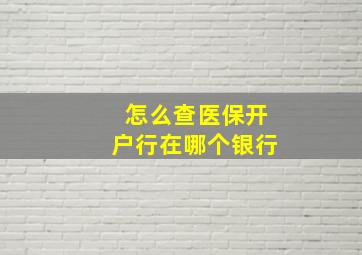 怎么查医保开户行在哪个银行